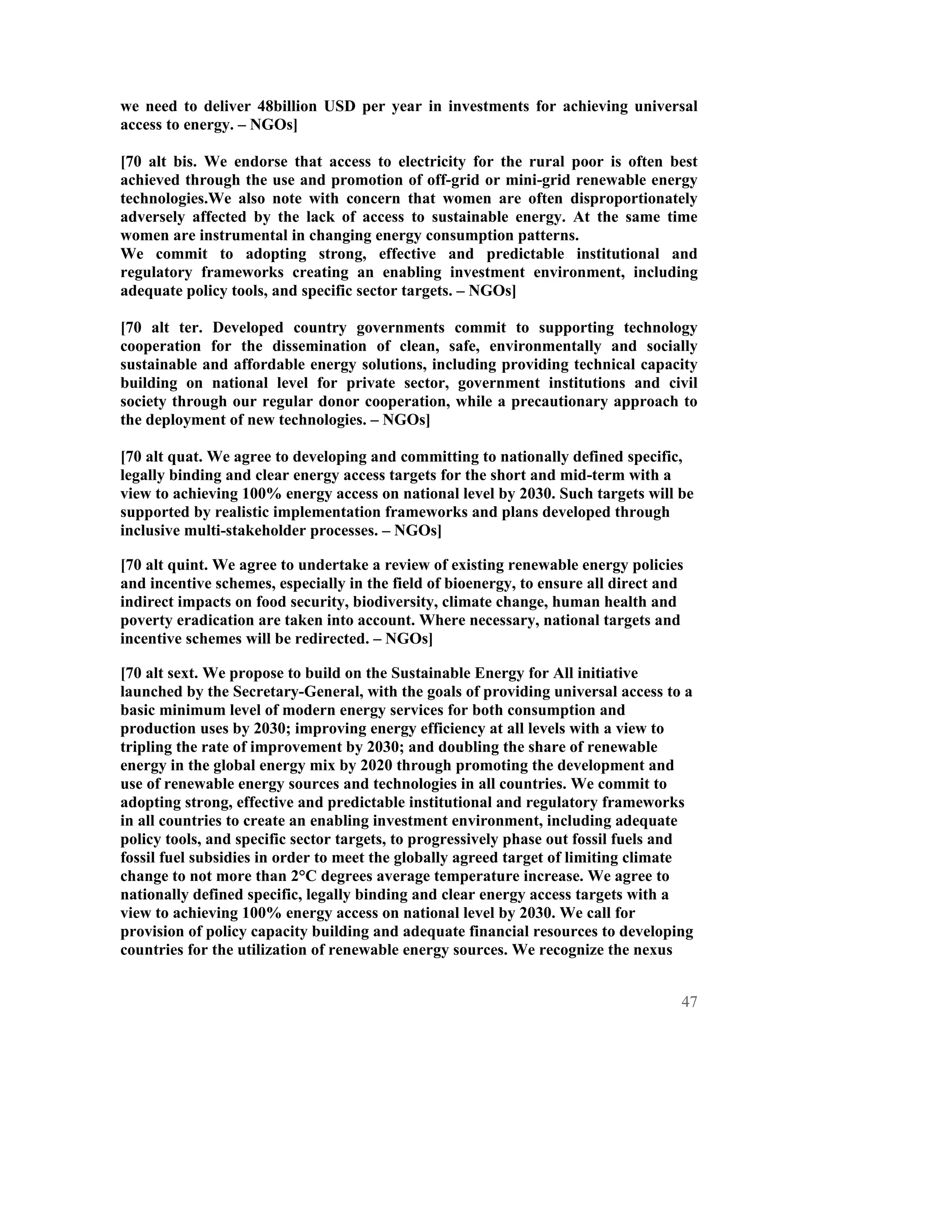 we need to deliver 48billion USD per year in investments for achieving universal access to energy. – NGOs]

[70 alt bis. We endorse that access to electricity for the rural poor is often best achieved through the use and promotion of off-grid or mini-grid renewable energy technologies.We also note with concern that women are often disproportionately adversely affected by the lack of access to sustainable energy. At the same time women are instrumental in changing energy consumption patterns.
We commit to adopting strong, effective and predictable institutional and regulatory frameworks creating an enabling investment environment, including adequate policy tools, and specific sector targets. – NGOs]

[70 alt ter. Developed country governments commit to supporting technology cooperation for the dissemination of clean, safe, environmentally and socially sustainable and affordable energy solutions, including providing technical capacity building on national level for private sector, government institutions and civil society through our regular donor cooperation, while a precautionary approach to the deployment of new technologies. – NGOs]

[70 alt quat. We agree to developing and committing to nationally defined specific, legally binding and clear energy access targets for the short and mid-term with a view to achieving 100% energy access on national level by 2030. Such targets will be supported by realistic implementation frameworks and plans developed through inclusive multi-stakeholder processes. – NGOs]

[70 alt quint. We agree to undertake a review of existing renewable energy policies and incentive schemes, especially in the field of bioenergy, to ensure all direct and indirect impacts on food security, biodiversity, climate change, human health and poverty eradication are taken into account. Where necessary, national targets and incentive schemes will be redirected. – NGOs]

[70 alt sext. We propose to build on the Sustainable Energy for All initiative launched by the Secretary-General, with the goals of providing universal access to a basic minimum level of modern energy services for both consumption and production uses by 2030; improving energy efficiency at all levels with a view to tripling the rate of improvement by 2030; and doubling the share of renewable energy in the global energy mix by 2020 through promoting the development and use of renewable energy sources and technologies in all countries. We commit to adopting strong, effective and predictable institutional and regulatory frameworks in all countries to create an enabling investment environment, including adequate policy tools, and specific sector targets, to progressively phase out fossil fuels and fossil fuel subsidies in order to meet the globally agreed target of limiting climate change to not more than 2°C degrees average temperature increase. We agree to nationally defined specific, legally binding and clear energy access targets with a view to achieving 100% energy access on national level by 2030. We call for provision of policy capacity building and adequate financial resources to developing countries for the utilization of renewable energy sources. We recognize the nexus

47